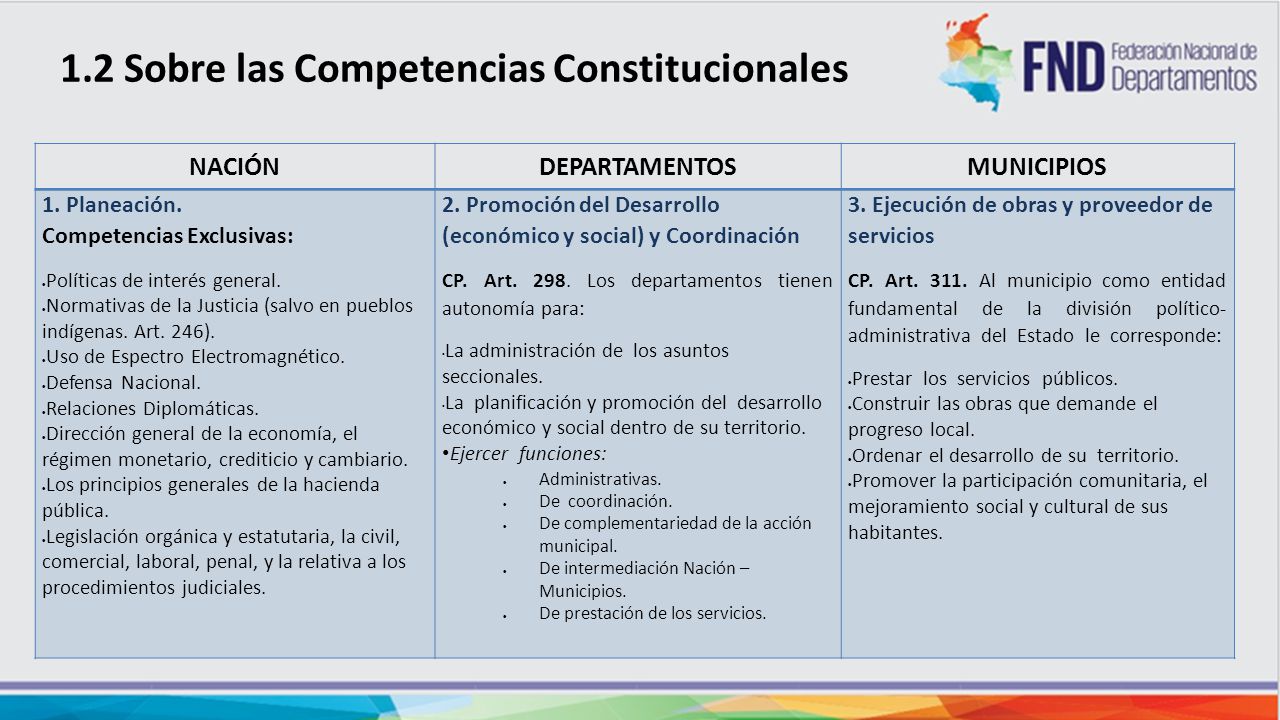 1.2 Sobre las Competencias Constitucionales

FND Federación Nacional de Departamentos

| NACIÓN | DEPARTAMENTOS | MUNICIPIOS |
|---|---|---|
| 1. Planeación. Competencias Exclusivas: • Políticas de interés general. • Normativas de la Justicia (salvo en pueblos indígenas. Art. 246). • Uso de Espectro Electromagnético. • Defensa Nacional. • Relaciones Diplomáticas. • Dirección general de la economía, el régimen monetario, crediticio y cambiario. • Los principios generales de la hacienda pública. • Legislación orgánica y estatutaria, la civil, comercial, laboral, penal, y la relativa a los procedimientos judiciales. | 2. Promoción del Desarrollo (económico y social) y Coordinación CP. Art. 298. Los departamentos tienen autonomía para: • La administración de los asuntos seccionales. • La planificación y promoción del desarrollo económico y social dentro de su territorio. • Ejercer funciones: • Administrativas. • De coordinación. • De complementariedad de la acción municipal. • De intermediación Nación – Municipios. • De prestación de los servicios. | 3. Ejecución de obras y proveedor de servicios CP. Art. 311. Al municipio como entidad fundamental de la división político-administrativa del Estado le corresponde: • Prestar los servicios públicos. • Construir las obras que demande el progreso local. • Ordenar el desarrollo de su territorio. • Promover la participación comunitaria, el mejoramiento social y cultural de sus habitantes. |